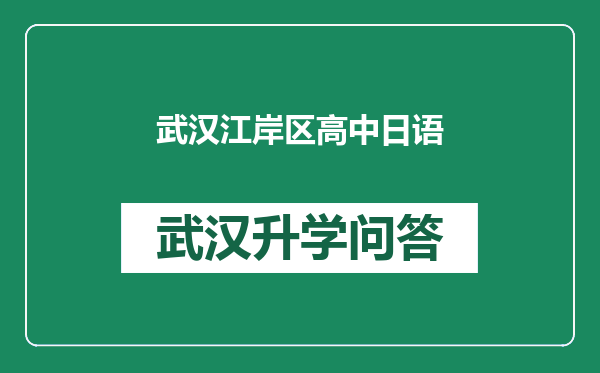 武汉江岸区高中日语

武汉升学问答